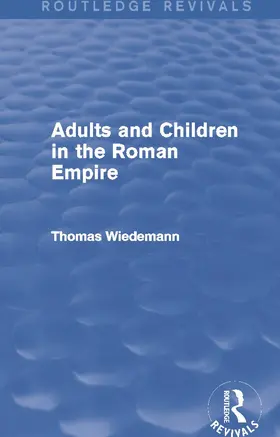 ROUTLEDGE REVIVALS

Adults and Children in the Roman Empire

Thomas Wiedemann

ROUTLEDGE
REVIVALS